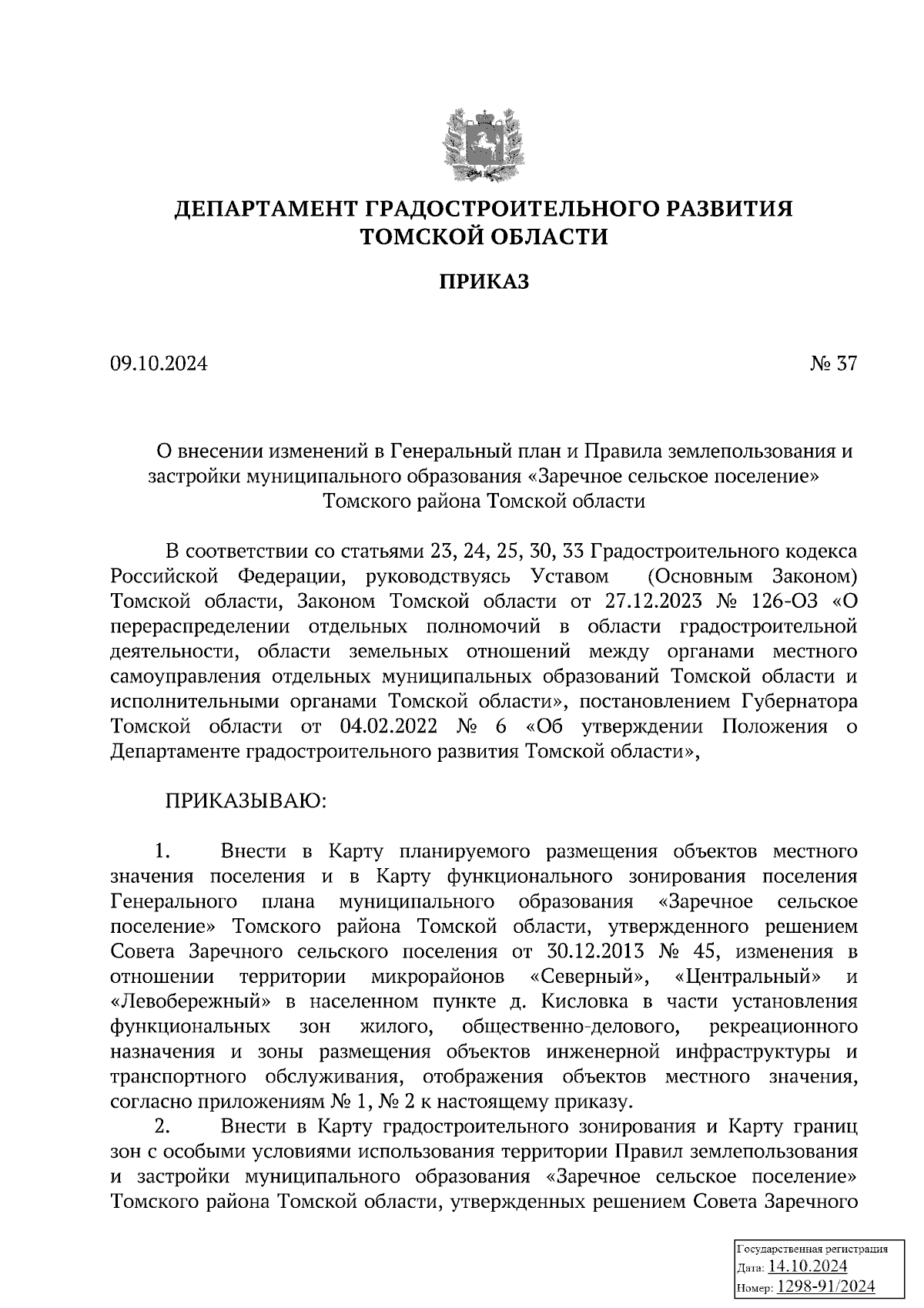 ДЕПАРТАМЕНТ ГРАДОСТРОИТЕЛЬНОГО РАЗВИТИЯ ТОМСКОЙ ОБЛАСТИ

ПРИКАЗ

09.10.2024 № 37

О внесении изменений в Генеральный план и Правила землепользования и застройки муниципального образования «Заречное сельское поселение» Томского района Томской области

В соответствии со статьями 23, 24, 25, 30, 33 Градостроительного кодекса Российской Федерации, руководствуясь Уставом (Основным Законом) Томской области, Законом Томской области от 27.12.2023 № 126-ОЗ «О перераспределении отдельных полномочий в области градостроительной деятельности, области земельных отношений между органами местного самоуправления отдельных муниципальных образований Томской области и исполнительными органами Томской области», постановлением Губернатора Томской области от 04.02.2022 № 6 «Об утверждении Положения о Департаменте градостроительного развития Томской области»,

ПРИКАЗЫВАЮ:

1. Внести в Карту планируемого размещения объектов местного значения поселения и в Карту функционального зонирования поселения Генерального плана муниципального образования «Заречное сельское поселение» Томского района Томской области, утвержденного решением Совета Заречного сельского поселения от 30.12.2013 № 45, изменения в отношении территории микрорайонов «Северный», «Центральный» и «Левобережный» в населенном пункте д. Кисловка в части установления функциональных зон жилого, общественно-делового, рекреационного назначения и зоны размещения объектов инженерной инфраструктуры и транспортного обслуживания, отображения объектов местного значения, согласно приложениям № 1, № 2 к настоящему приказу.

2. Внести в Карту градостроительного зонирования и Карту границ зон с особыми условиями использования территории Правил землепользования и застройки муниципального образования «Заречное сельское поселение» Томского района Томской области, утвержденных решением Совета Заречного

Государственная регистрация
Дата: 14.10.2024
Номер: 1298-91/2024